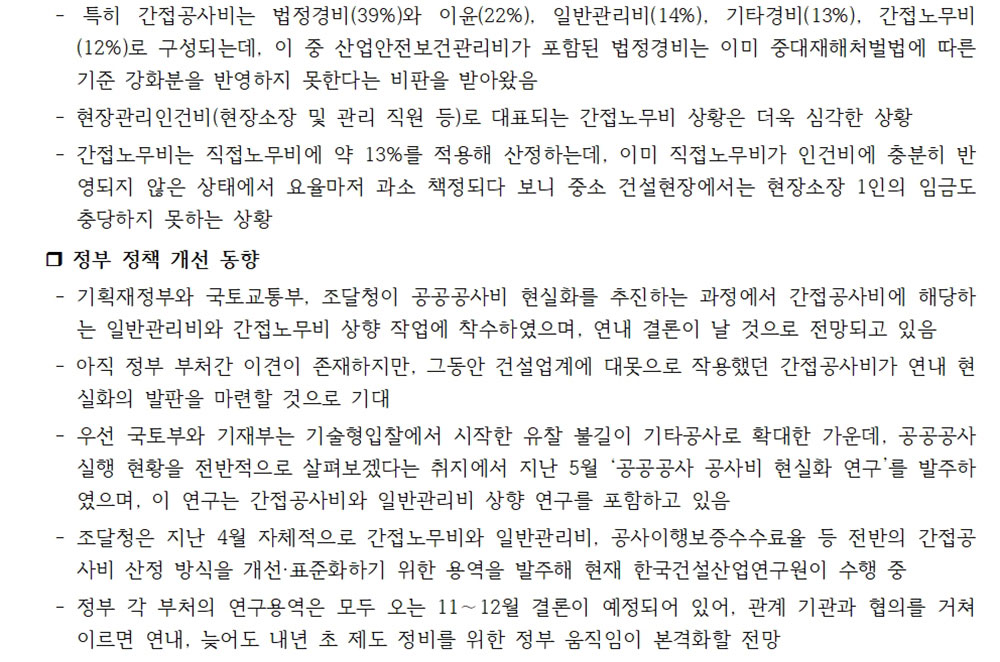 - 특히 간접공사비는 법정경비(39%)와 이윤(22%), 일반관리비(14%), 기타경비(13%), 간접노무비(12%)로 구성되는데, 이 중 산업안전보건관리비가 포함된 법정경비는 이미 중대재해처벌법에 따른 기준 강화분을 반영하지 못한다는 비판을 받아왔음

- 현장관리인건비(현장소장 및 관리 직원 등)로 대표되는 간접노무비 상황은 더욱 심각한 상황

- 간접노무비는 직접노무비에 약 13%를 적용해 산정하는데, 이미 직접노무비가 인건비에 충분히 반영되지 않은 상태에서 요율마저 과소 책정되다 보니 중소 건설현장에서는 현장소장 1인의 임금도 충당하지 못하는 상황

❒ 정부 정책 개선 동향

- 기획재정부와 국토교통부, 조달청이 공공공사비 현실화를 추진하는 과정에서 간접공사비에 해당하는 일반관리비와 간접노무비 상향 작업에 착수하였으며, 연내 결론이 날 것으로 전망되고 있음

- 아직 정부 부처간 이견이 존재하지만, 그동안 건설업계에 대못으로 작용했던 간접공사비가 연내 현실화의 발판을 마련할 것으로 기대

- 우선 국토부와 기재부는 기술형입찰에서 시작한 유찰 불길이 기타공사로 확대한 가운데, 공공공사 실행 현황을 전반적으로 살펴보겠다는 취지에서 지난 5월 '공공공사 공사비 현실화 연구'를 발주하였으며, 이 연구는 간접공사비와 일반관리비 상향 연구를 포함하고 있음

- 조달청은 지난 4월 자체적으로 간접노무비와 일반관리비, 공사이행보증수수료율 등 전반의 간접공사비 산정 방식을 개선·표준화하기 위한 용역을 발주해 현재 한국건설산업연구원이 수행 중

- 정부 각 부처의 연구용역은 모두 오는 11~12월 결론이 예정되어 있어, 관계 기관과 협의를 거쳐 이르면 연내, 늦어도 내년 초 제도 정비를 위한 정부 움직임이 본격화할 전망